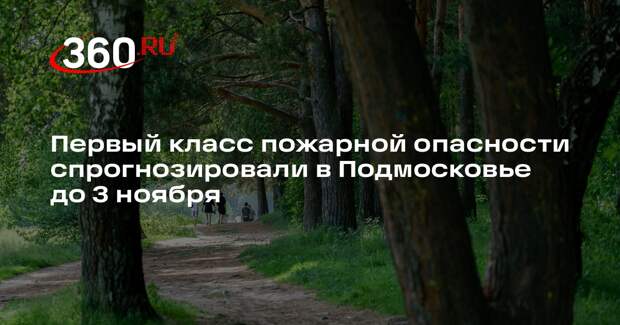 360.RU

Первый класс пожарной опасности спрогнозировали в Подмосковье до 3 ноября